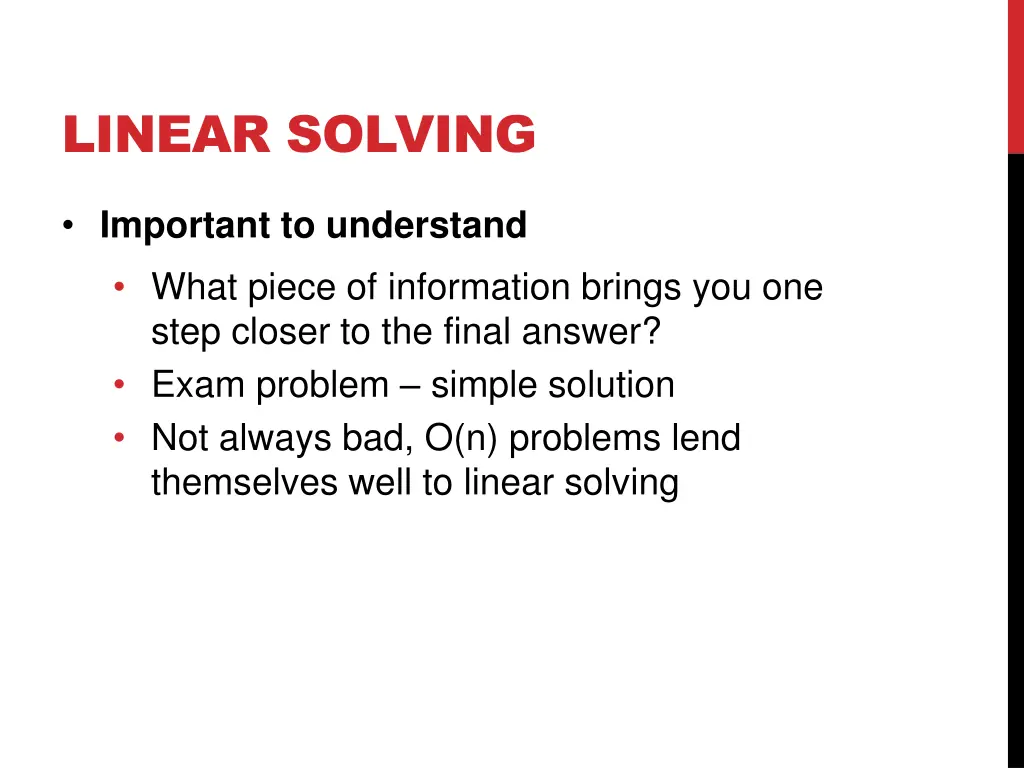 LINEAR SOLVING

• Important to understand
  • What piece of information brings you one step closer to the final answer?
  • Exam problem – simple solution
  • Not always bad, O(n) problems lend themselves well to linear solving